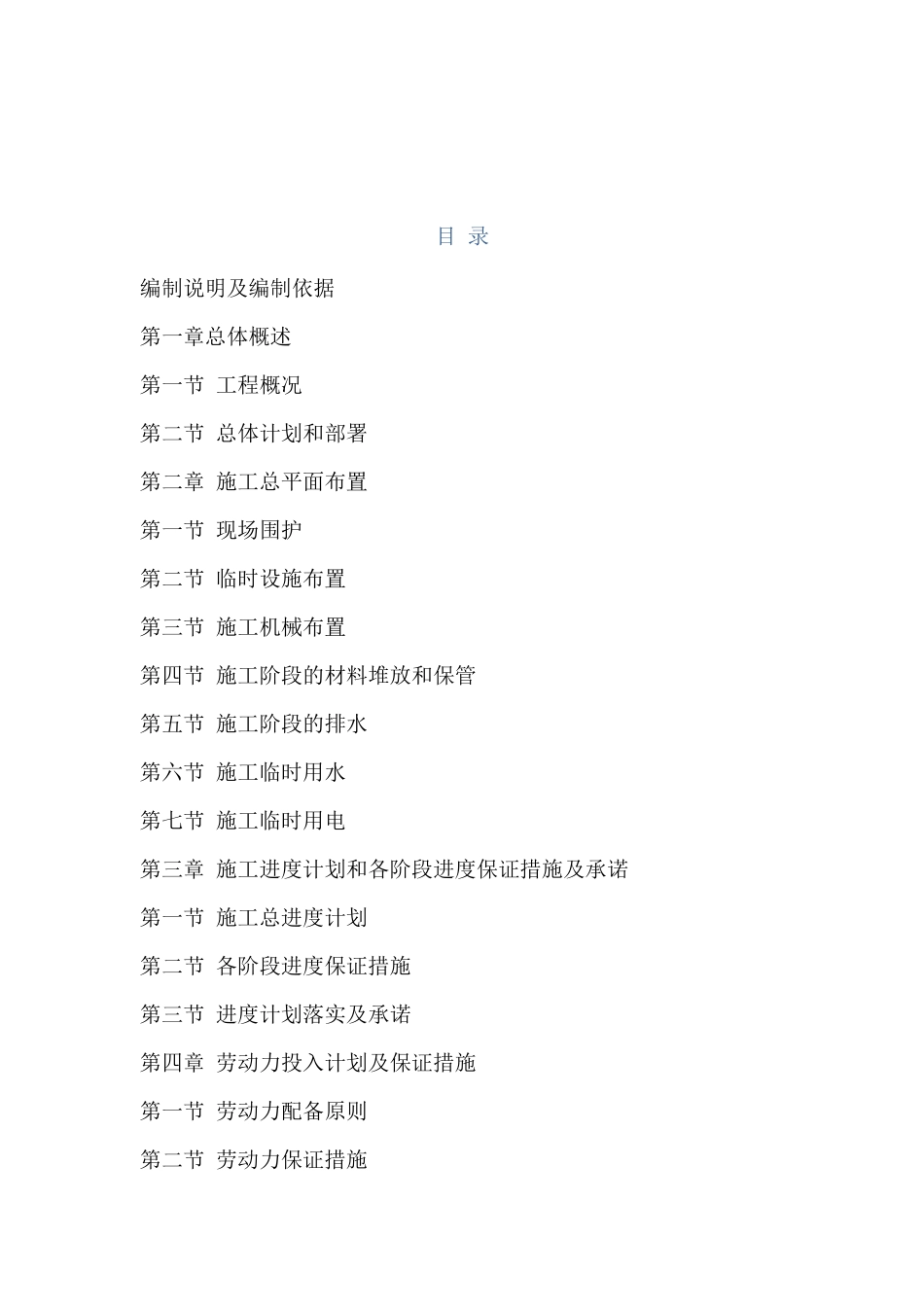 目 录

编制说明及编制依据

第一章总体概述

第一节 工程概况

第二节 总体计划和部署

第二章 施工总平面布置

第一节 现场围护

第二节 临时设施布置

第三节 施工机械布置

第四节 施工阶段的材料堆放和保管

第五节 施工阶段的排水

第六节 施工临时用水

第七节 施工临时用电

第三章 施工进度计划和各阶段进度保证措施及承诺

第一节 施工总进度计划

第二节 各阶段进度保证措施

第三节 进度计划落实及承诺

第四章 劳动力投入计划及保证措施

第一节 劳动力配备原则

第二节 劳动力保证措施